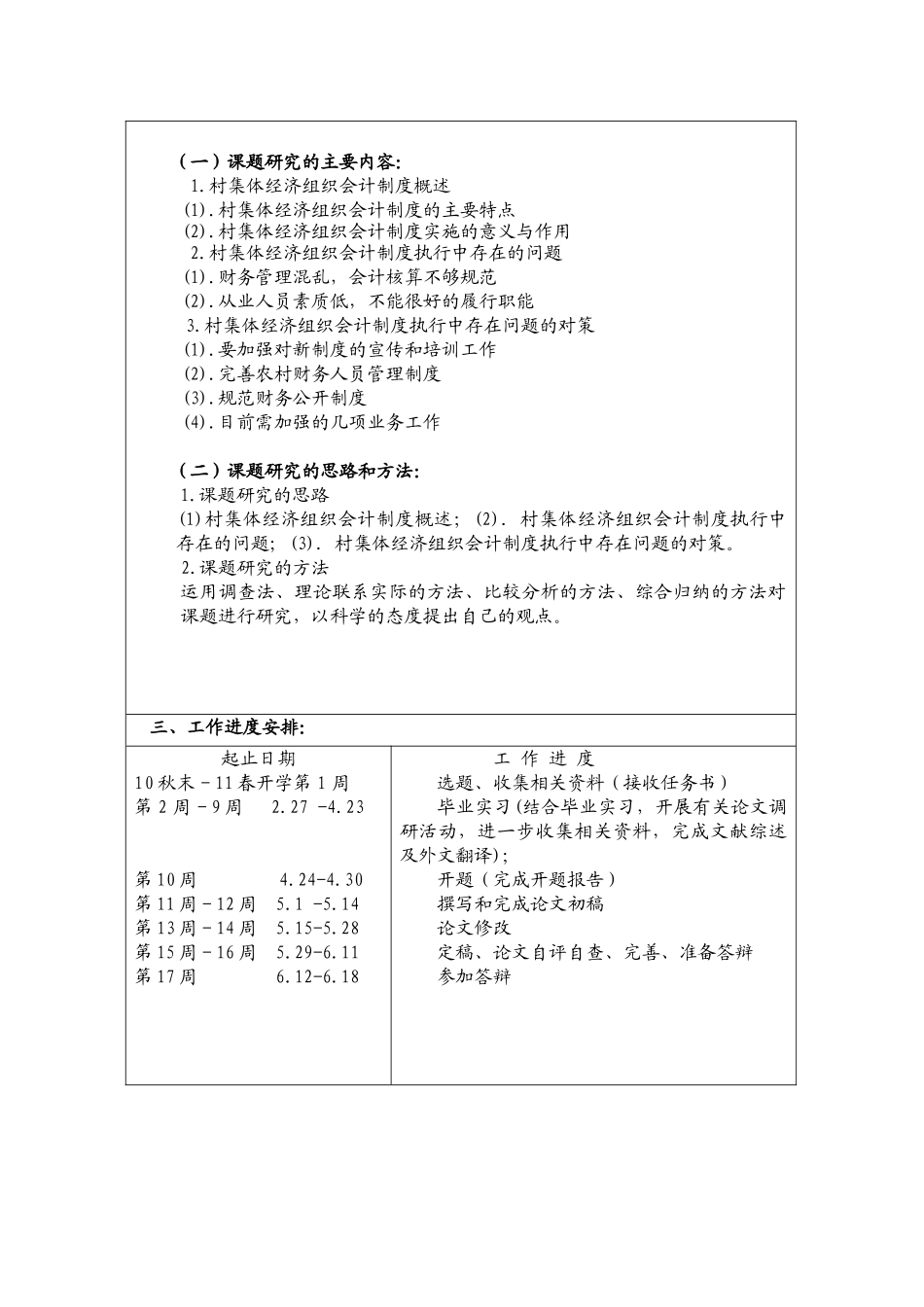 （一）课题研究的主要内容:
1.村集体经济组织会计制度概述
(1).村集体经济组织会计制度的主要特点
(2).村集体经济组织会计制度实施的意义与作用
2.村集体经济组织会计制度执行中存在的问题
(1).财务管理混乱，会计核算不够规范
(2).从业人员素质低，不能很好的履行职能
3.村集体经济组织会计制度执行中存在问题的对策
(1).要加强对新制度的宣传和培训工作
(2).完善农村财务人员管理制度
(3).规范财务公开制度
(4).目前需加强的几项业务工作

（二）课题研究的思路和方法:
1.课题研究的思路
(1)村集体经济组织会计制度概述；(2). 村集体经济组织会计制度执行中存在的问题；(3). 村集体经济组织会计制度执行中存在问题的对策。
2.课题研究的方法
运用调查法、理论联系实际的方法、比较分析的方法、综合归纳的方法对课题进行研究，以科学的态度提出自己的观点。

三、工作进度安排:

| 起止日期 | 工 作 进 度 |
|---|---|
| 10秋末－11春开学第1周 | 选题、收集相关资料（接收任务书） |
| 第2周－9周　2.27 -4.23 | 毕业实习(结合毕业实习，开展有关论文调研活动，进一步收集相关资料，完成文献综述及外文翻译)； |
| 第10周　4.24-4.30 | 开题（完成开题报告） |
| 第11周－12周　5.1 -5.14 | 撰写和完成论文初稿 |
| 第13周－14周　5.15-5.28 | 论文修改 |
| 第15周－16周　5.29-6.11 | 定稿、论文自评自查、完善、准备答辩 |
| 第17周　6.12-6.18 | 参加答辩 |